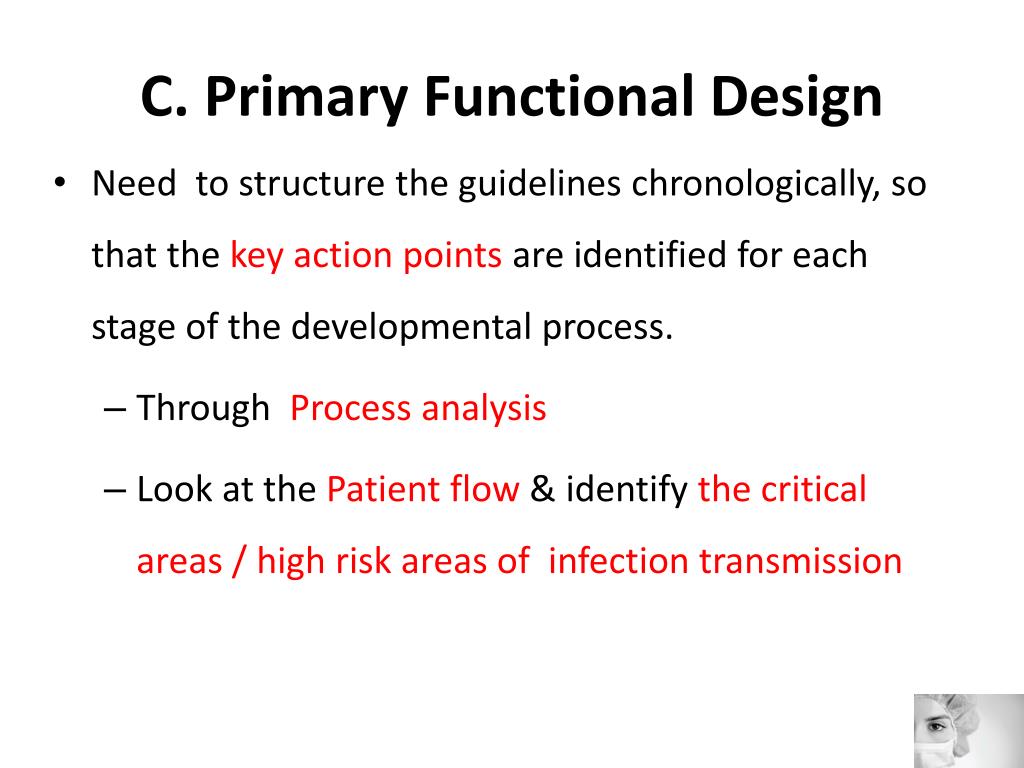 C. Primary Functional Design

• Need to structure the guidelines chronologically, so that the key action points are identified for each stage of the developmental process.

– Through Process analysis

– Look at the Patient flow & identify the critical areas / high risk areas of infection transmission